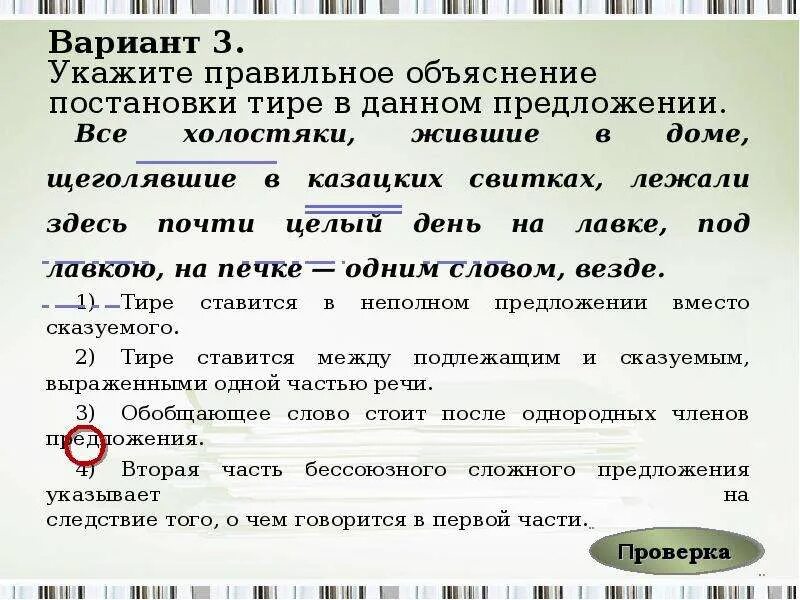 Вариант 3.
Укажите правильное объяснение постановки тире в данном предложении.

Все холостяки, жившие в доме, щеголявшие в казацких свитках, лежали здесь почти целый день на лавке, под лавкою, на печке — одним словом, везде.

1) Тире ставится в неполном предложении вместо сказуемого.

2) Тире ставится между подлежащим и сказуемым, выраженными одной частью речи.

3) Обобщающее слово стоит после однородных членов предложения.

4) Вторая часть бессоюзного сложного предложения указывает на следствие того, о чем говорится в первой части.

Проверка